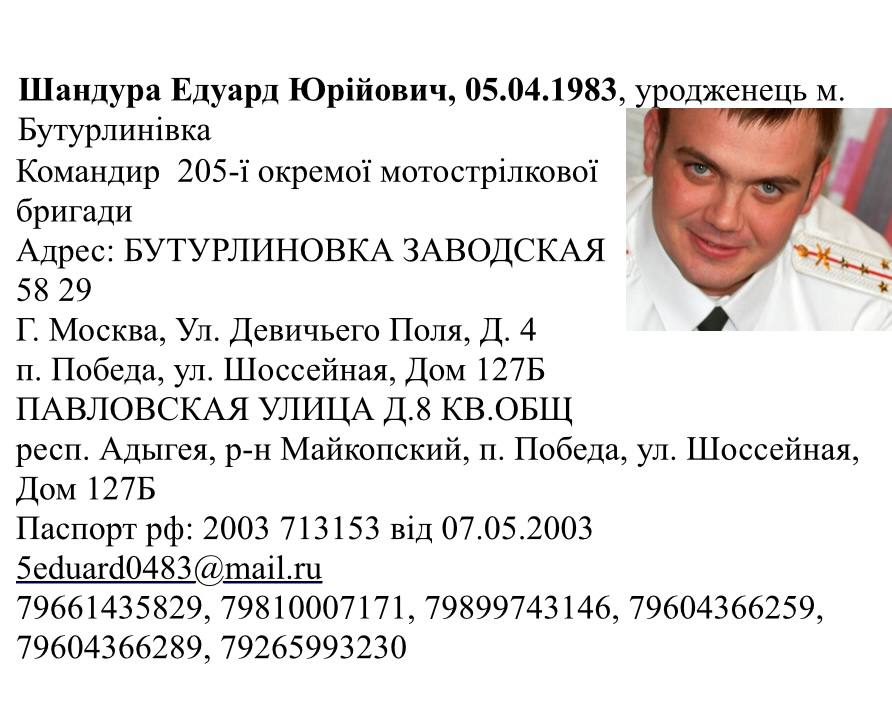 **Шандура Едуард Юрійович, 05.04.1983**, уродженець м. Бутурлинівка
Командир 205-ї окремої мотострілкової бригади
Адрес: БУТУРЛИНОВКА ЗАВОДСКАЯ 58 29
Г. Москва, Ул. Девичьего Поля, Д. 4
п. Победа, ул. Шоссейная, Дом 127Б
ПАВЛОВСКАЯ УЛИЦА Д.8 КВ.ОБЩ
респ. Адыгея, р-н Майкопский, п. Победа, ул. Шоссейная, Дом 127Б
Паспорт рф: 2003 713153 від 07.05.2003
5eduard0483@mail.ru
79661435829, 79810007171, 79899743146, 79604366259, 79604366289, 79265993230